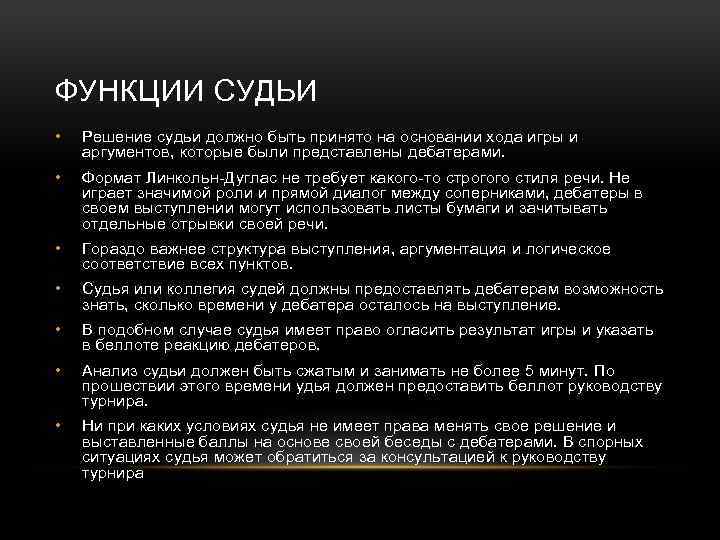 ФУНКЦИИ СУДЬИ

• Решение судьи должно быть принято на основании хода игры и аргументов, которые были представлены дебатерами.

• Формат Линкольн-Дуглас не требует какого-то строгого стиля речи. Не играет значимой роли и прямой диалог между соперниками, дебатеры в своем выступлении могут использовать листы бумаги и зачитывать отдельные отрывки своей речи.

• Гораздо важнее структура выступления, аргументация и логическое соответствие всех пунктов.

• Судья или коллегия судей должны предоставлять дебатерам возможность знать, сколько времени у дебатера осталось на выступление.

• В подобном случае судья имеет право огласить результат игры и указать в беллоте реакцию дебатеров.

• Анализ судьи должен быть сжатым и занимать не более 5 минут. По прошествии этого времени удья должен предоставить беллот руководству турнира.

• Ни при каких условиях судья не имеет права менять свое решение и выставленные баллы на основе своей беседы с дебатерами. В спорных ситуациях судья может обратиться за консультацией к руководству турнира